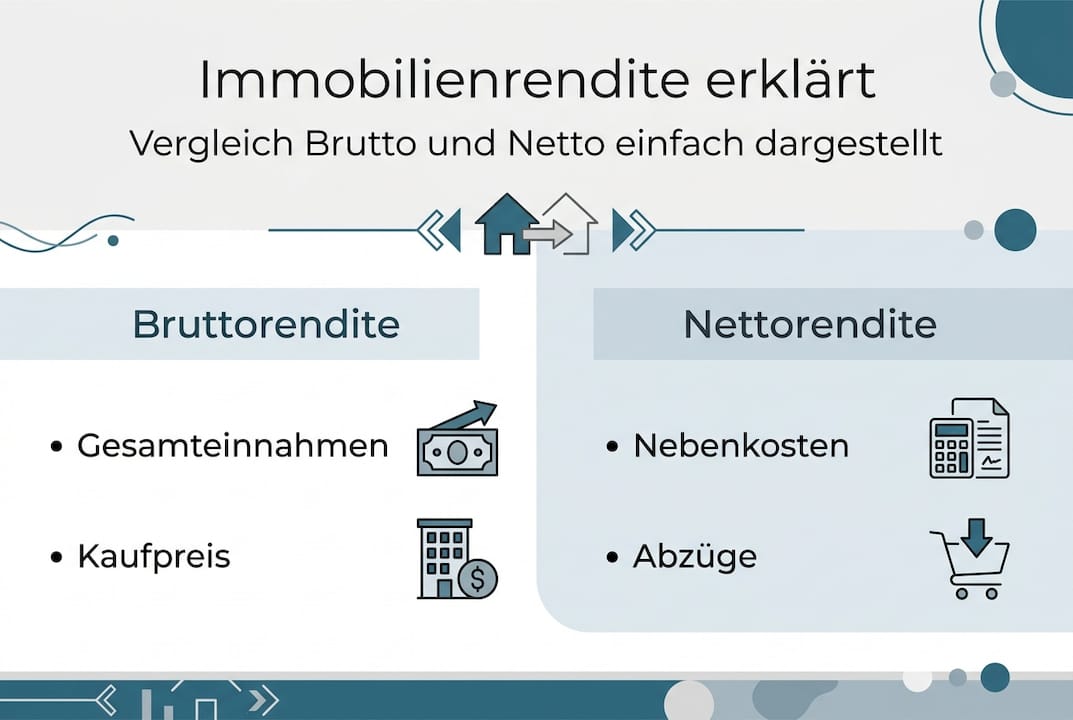 Immobilienrendite erklärt
Vergleich Brutto und Netto einfach dargestellt

Bruttorendite

• Gesamteinnahmen

• Kaufpreis

Nettorendite

• Nebenkosten

• Abzüge